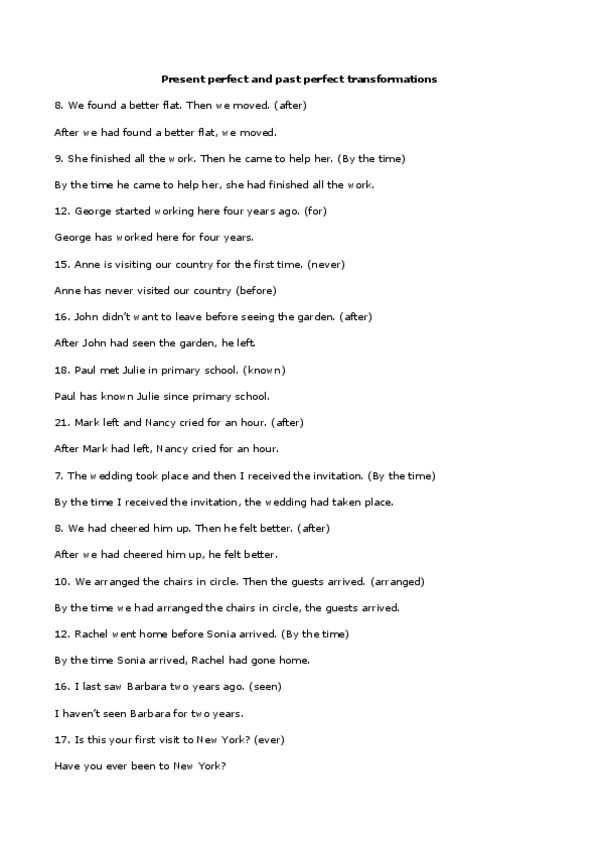 Present perfect and past perfect transformations

8. We found a better flat. Then we moved. (after)

After we had found a better flat, we moved.

9. She finished all the work. Then he came to help her. (By the time)

By the time he came to help her, she had finished all the work.

12. George started working here four years ago. (for)

George has worked here for four years.

15. Anne is visiting our country for the first time. (never)

Anne has never visited our country (before)

16. John didn't want to leave before seeing the garden. (after)

After John had seen the garden, he left.

18. Paul met Julie in primary school. (known)

Paul has known Julie since primary school.

21. Mark left and Nancy cried for an hour. (after)

After Mark had left, Nancy cried for an hour.

7. The wedding took place and then I received the invitation. (By the time)

By the time I received the invitation, the wedding had taken place.

8. We had cheered him up. Then he felt better. (after)

After we had cheered him up, he felt better.

10. We arranged the chairs in circle. Then the guests arrived. (arranged)

By the time we had arranged the chairs in circle, the guests arrived.

12. Rachel went home before Sonia arrived. (By the time)

By the time Sonia arrived, Rachel had gone home.

16. I last saw Barbara two years ago. (seen)

I haven't seen Barbara for two years.

17. Is this your first visit to New York? (ever)

Have you ever been to New York?